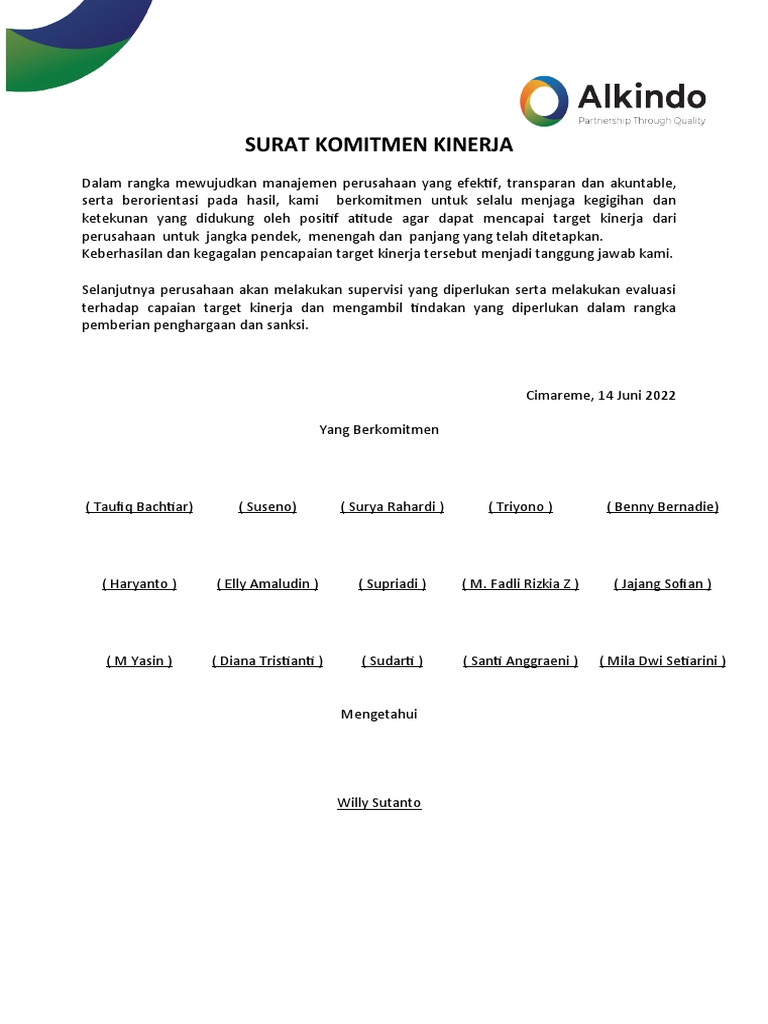 Alkindo
Partnership Through Quality

SURAT KOMITMEN KINERJA

Dalam rangka mewujudkan manajemen perusahaan yang efektif, transparan dan akuntable, serta berorientasi pada hasil, kami berkomitmen untuk selalu menjaga kegigihan dan ketekunan yang didukung oleh positif atitude agar dapat mencapai target kinerja dari perusahaan untuk jangka pendek, menengah dan panjang yang telah ditetapkan.
Keberhasilan dan kegagalan pencapaian target kinerja tersebut menjadi tanggung jawab kami.

Selanjutnya perusahaan akan melakukan supervisi yang diperlukan serta melakukan evaluasi terhadap capaian target kinerja dan mengambil tindakan yang diperlukan dalam rangka pemberian penghargaan dan sanksi.

Cimareme, 14 Juni 2022

Yang Berkomitmen

( Taufiq Bachtiar) ( Suseno) ( Surya Rahardi ) ( Triyono ) ( Benny Bernadie)

( Haryanto ) ( Elly Amaludin ) ( Supriadi ) ( M. Fadli Rizkia Z ) ( Jajang Sofian )

( M Yasin ) ( Diana Tristianti ) ( Sudarti ) ( Santi Anggraeni ) ( Mila Dwi Setiarini )

Mengetahui

Willy Sutanto